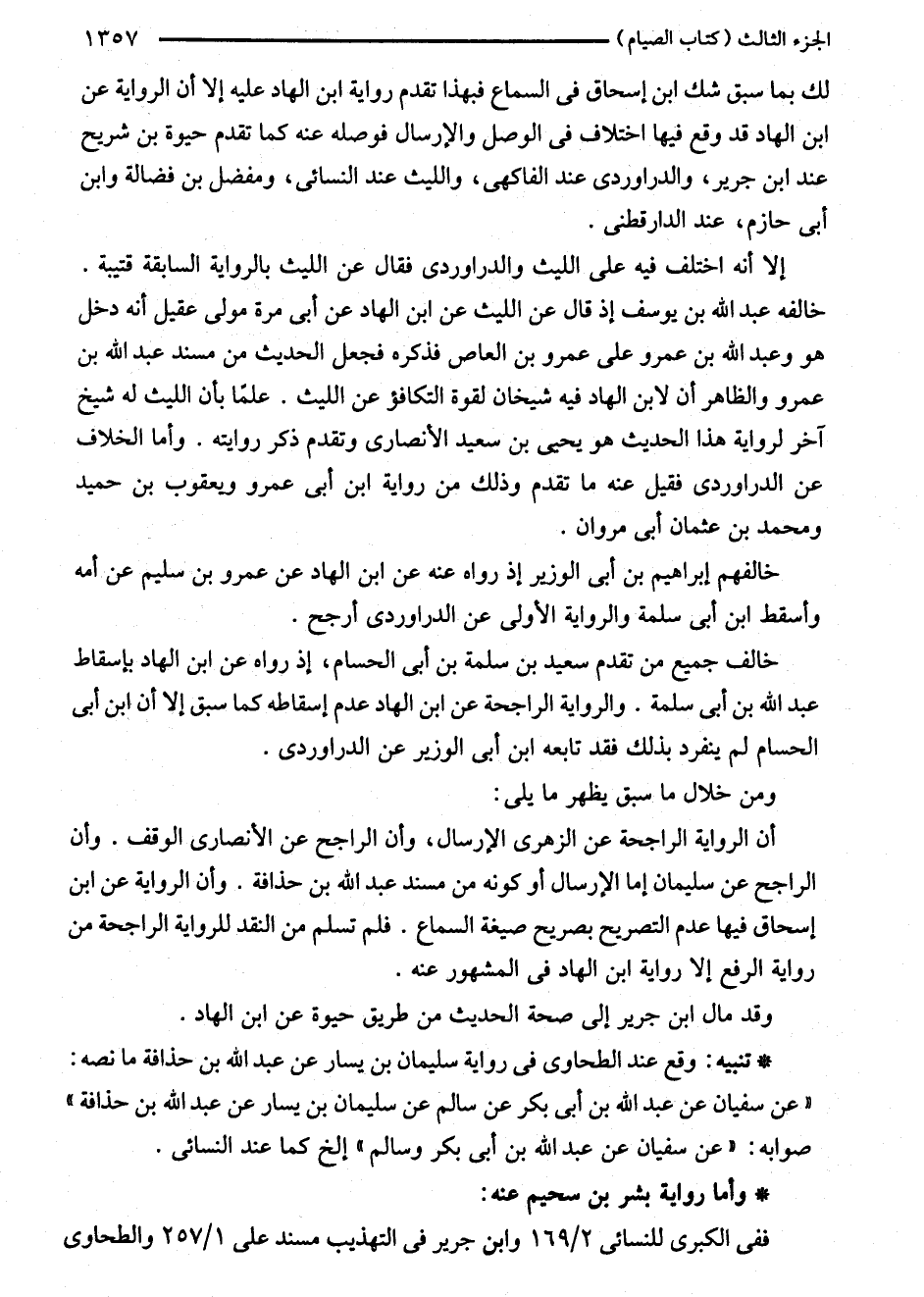 الجزء الثالث ( كتاب الصيام ) ١٣٥٧

لك بما سبق شك ابن إسحاق فى السماع فبهذا تقدم رواية ابن الهاد عليه إلا أن الرواية عن ابن الهاد قد وقع فيها اختلاف فى الوصل والإرسال فوصله عنه كما تقدم حيوة بن شريح عند ابن جرير، والدراوردى عند الفاكهى، والليث عند النسائى، ومفضل بن فضالة وابن أبى حازم، عند الدارقطنى .

إلا أنه اختلف فيه على الليث والدراوردى فقال عن الليث بالرواية السابقة قتيبة .

خالفه عبد الله بن يوسف إذ قال عن الليث عن ابن الهاد عن أبى مرة مولى عقيل أنه دخل هو وعبد الله بن عمرو على عمرو بن العاص فذكره فجعل الحديث من مسند عبد الله بن عمرو والظاهر أن لابن الهاد فيه شيخان لقوة التكافؤ عن الليث . علمًا بأن الليث له شيخ آخر لرواية هذا الحديث هو يحيى بن سعيد الأنصارى وتقدم ذكر روايته . وأما الخلاف عن الدراوردى فقيل عنه ما تقدم وذلك من رواية ابن أبى عمرو ويعقوب بن حميد ومحمد بن عثمان أبى مروان .

خالفهم إبراهيم بن أبى الوزير إذ رواه عنه عن ابن الهاد عن عمرو بن سليم عن أمه وأسقط ابن أبى سلمة والرواية الأولى عن الدراوردى أرجح .

خالف جميع من تقدم سعيد بن سلمة بن أبى الحسام، إذ رواه عن ابن الهاد بإسقاط عبد الله بن أبى سلمة . والرواية الراجحة عن ابن الهاد عدم إسقاطه كما سبق إلا أن ابن أبى الحسام لم ينفرد بذلك فقد تابعه ابن أبى الوزير عن الدراوردى .

ومن خلال ما سبق يظهر ما يلى :

أن الرواية الراجحة عن الزهرى الإرسال، وأن الراجح عن الأنصارى الوقف . وأن الراجح عن سليمان إما الإرسال أو كونه من مسند عبد الله بن حذافة . وأن الرواية عن ابن إسحاق فيها عدم التصريح بصريح صيغة السماع . فلم تسلم من النقد للرواية الراجحة من رواية الرفع إلا رواية ابن الهاد فى المشهور عنه .

وقد مال ابن جرير إلى صحة الحديث من طريق حيوة عن ابن الهاد .

* تنبيه : وقع عند الطحاوى فى رواية سليمان بن يسار عن عبد الله بن حذافة ما نصه :

« عن سفيان عن عبد الله بن أبى بكر عن سالم عن سليمان بن يسار عن عبد الله بن حذافة »

صوابه : « عن سفيان عن عبد الله بن أبى بكر وسالم » إلخ كما عند النسائى .

* وأما رواية بشر بن سحيم عنه :

ففى الكبرى للنسائى ١٦٩/٢ وابن جرير فى التهذيب مسند على ٢٥٧/١ والطحاوى